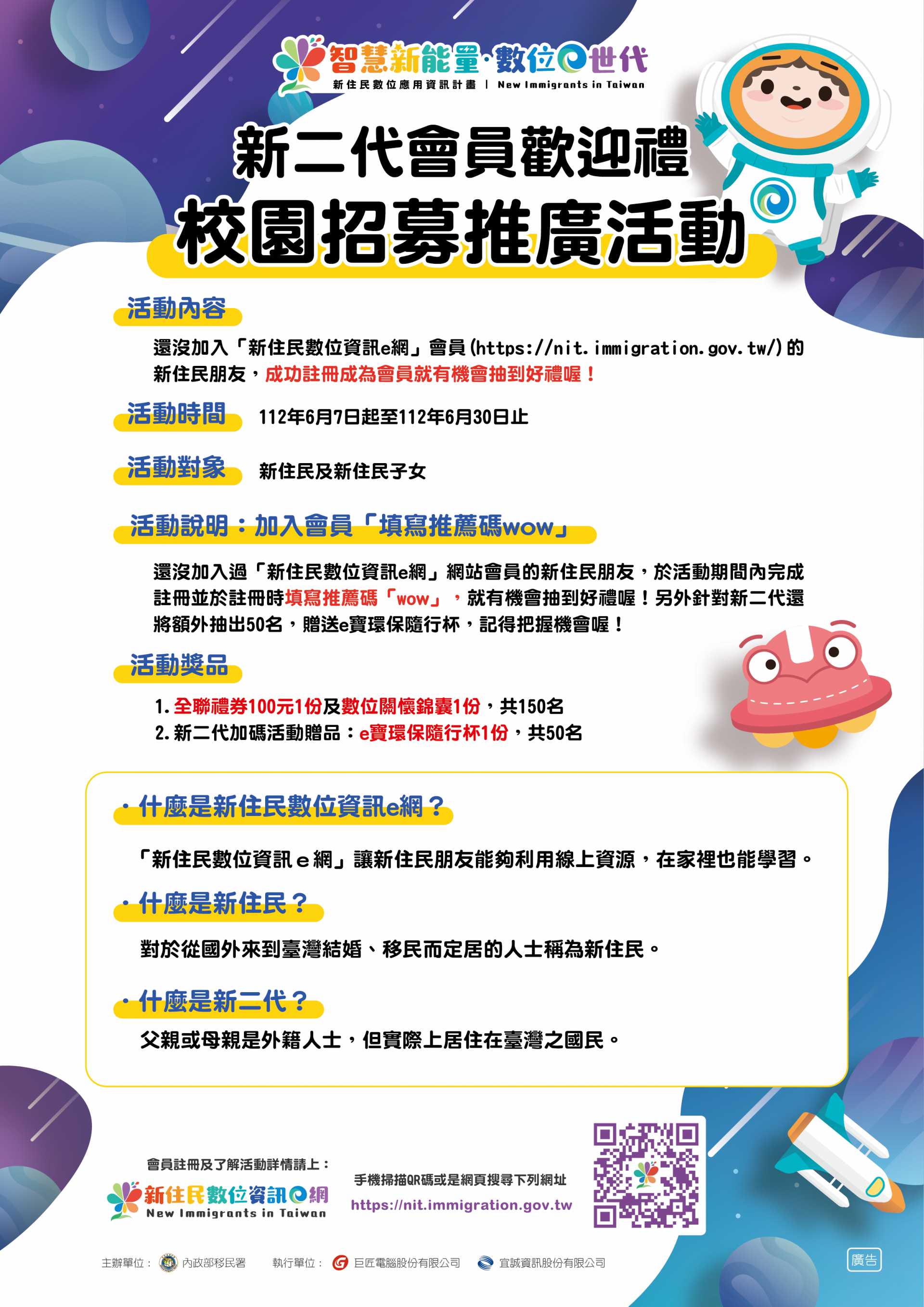 智慧新能量·數位e世代
新住民數位應用資訊計畫 | New Immigrants in Taiwan

新二代會員歡迎禮
校園招募推廣活動

活動內容
還沒加入「新住民數位資訊e網」會員(https://nit.immigration.gov.tw/)的新住民朋友，成功註冊成為會員就有機會抽到好禮喔！

活動時間 112年6月7日起至112年6月30日止

活動對象 新住民及新住民子女

活動說明：加入會員「填寫推薦碼wow」
還沒加入過「新住民數位資訊e網」網站會員的新住民朋友，於活動期間內完成註冊並於註冊時填寫推薦碼「wow」，就有機會抽到好禮喔！另外針對新二代還將額外抽出50名，贈送e寶環保隨行杯，記得把握機會喔！

活動獎品
1. 全聯禮券100元1份及數位關懷錦囊1份，共150名
2. 新二代加碼活動贈品：e寶環保隨行杯1份，共50名

· 什麼是新住民數位資訊e網？
「新住民數位資訊 e 網」讓新住民朋友能夠利用線上資源，在家裡也能學習。

· 什麼是新住民？
對於從國外來到臺灣結婚、移民而定居的人士稱為新住民。

· 什麼是新二代？
父親或母親是外籍人士，但實際上居住在臺灣之國民。

會員註冊及了解活動詳情請上：
新住民數位資訊e網 New Immigrants in Taiwan
手機掃描QR碼或是網頁搜尋下列網址
https://nit.immigration.gov.tw

主辦單位： 內政部移民署 執行單位： 巨匠電腦股份有限公司 宜誠資訊股份有限公司
廣告